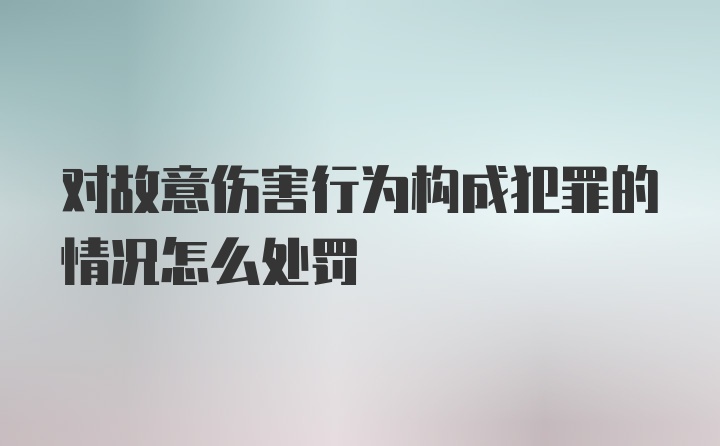 对故意伤害行为构成犯罪的情况怎么处罚